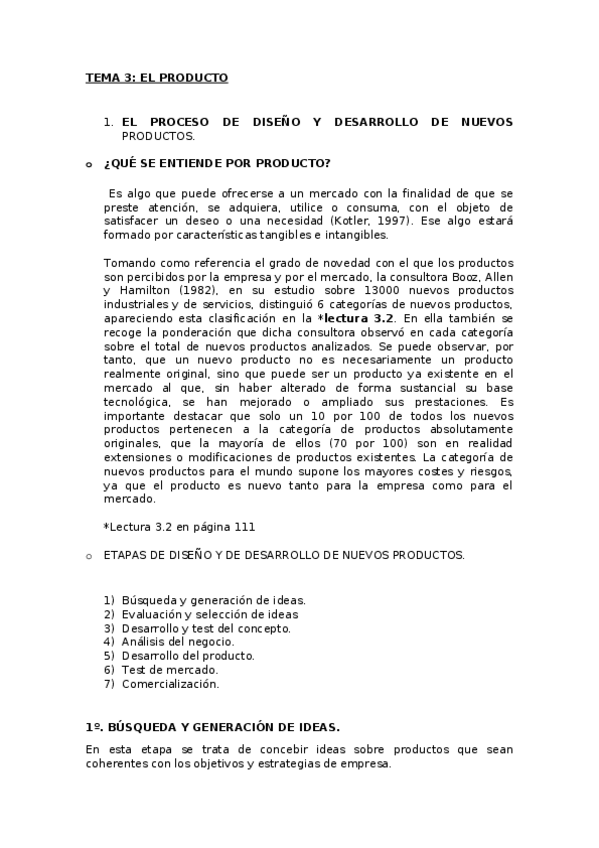 TEMA 3: EL PRODUCTO

1. EL PROCESO DE DISEÑO Y DESARROLLO DE NUEVOS PRODUCTOS.

o ¿QUÉ SE ENTIENDE POR PRODUCTO?

Es algo que puede ofrecerse a un mercado con la finalidad de que se preste atención, se adquiera, utilice o consuma, con el objeto de satisfacer un deseo o una necesidad (Kotler, 1997). Ese algo estará formado por características tangibles e intangibles.

Tomando como referencia el grado de novedad con el que los productos son percibidos por la empresa y por el mercado, la consultora Booz, Allen y Hamilton (1982), en su estudio sobre 13000 nuevos productos industriales y de servicios, distinguió 6 categorías de nuevos productos, apareciendo esta clasificación en la *lectura 3.2. En ella también se recoge la ponderación que dicha consultora observó en cada categoría sobre el total de nuevos productos analizados. Se puede observar, por tanto, que un nuevo producto no es necesariamente un producto realmente original, sino que puede ser un producto ya existente en el mercado al que, sin haber alterado de forma sustancial su base tecnológica, se han mejorado o ampliado sus prestaciones. Es importante destacar que solo un 10 por 100 de todos los nuevos productos pertenecen a la categoría de productos absolutamente originales, que la mayoría de ellos (70 por 100) son en realidad extensiones o modificaciones de productos existentes. La categoría de nuevos productos para el mundo supone los mayores costes y riesgos, ya que el producto es nuevo tanto para la empresa como para el mercado.

*Lectura 3.2 en página 111

o ETAPAS DE DISEÑO Y DE DESARROLLO DE NUEVOS PRODUCTOS.

1) Búsqueda y generación de ideas.
2) Evaluación y selección de ideas
3) Desarrollo y test del concepto.
4) Análisis del negocio.
5) Desarrollo del producto.
6) Test de mercado.
7) Comercialización.

1º. BÚSQUEDA Y GENERACIÓN DE IDEAS.

En esta etapa se trata de concebir ideas sobre productos que sean coherentes con los objetivos y estrategias de empresa.